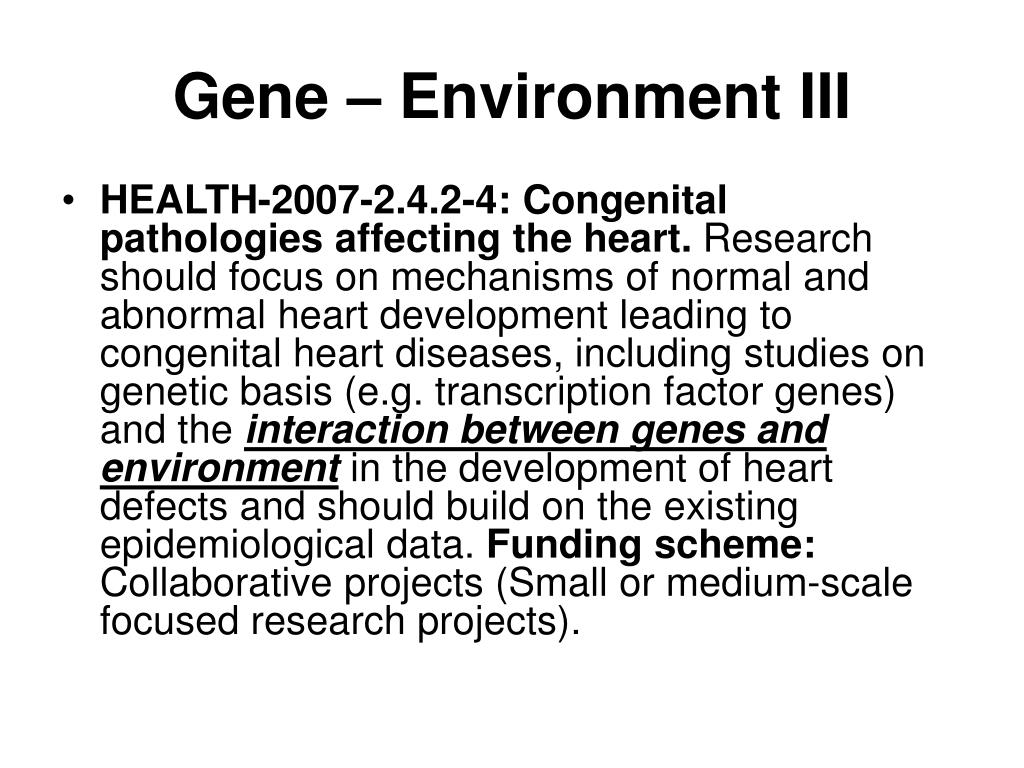 Gene – Environment III

• HEALTH-2007-2.4.2-4: Congenital pathologies affecting the heart. Research should focus on mechanisms of normal and abnormal heart development leading to congenital heart diseases, including studies on genetic basis (e.g. transcription factor genes) and the interaction between genes and environment in the development of heart defects and should build on the existing epidemiological data. Funding scheme: Collaborative projects (Small or medium-scale focused research projects).